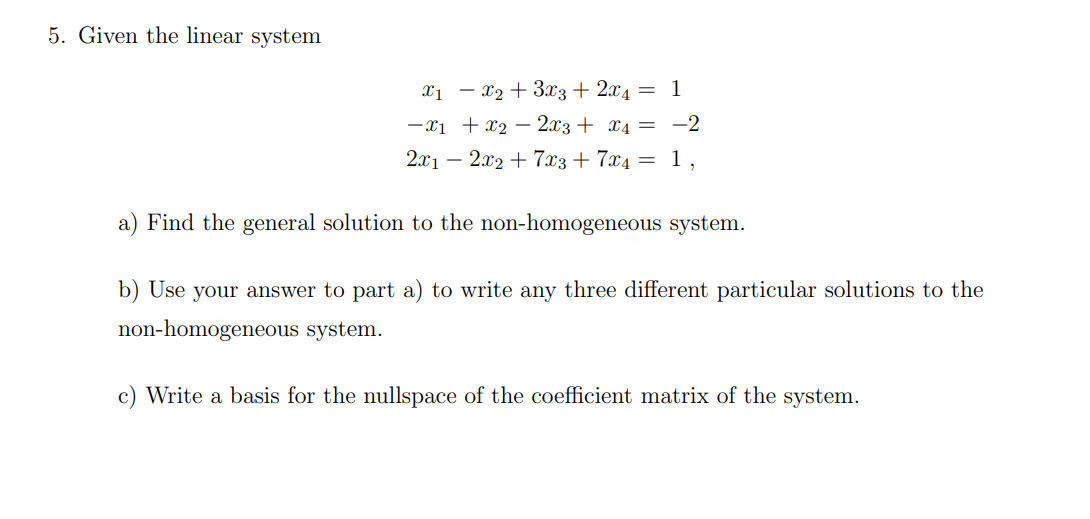 5. Given the linear system

$x_1 - x_2 + 3x_3 + 2x_4 = 1$
$-x_1 + x_2 - 2x_3 + x_4 = -2$
$2x_1 - 2x_2 + 7x_3 + 7x_4 = 1$ ,

a) Find the general solution to the non-homogeneous system.

b) Use your answer to part a) to write any three different particular solutions to the non-homogeneous system.

c) Write a basis for the nullspace of the coefficient matrix of the system.